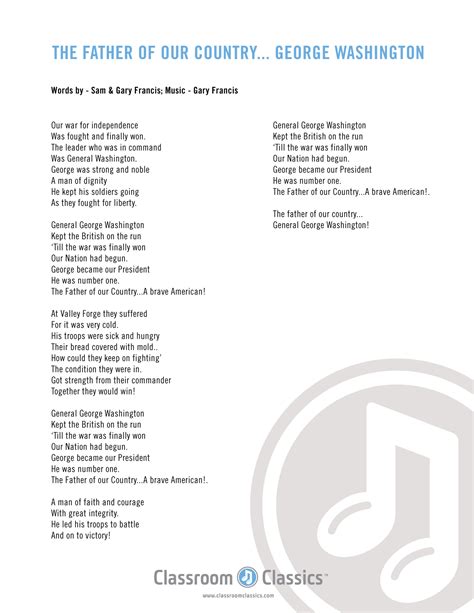 THE FATHER OF OUR COUNTRY... GEORGE WASHINGTON

Words by - Sam & Gary Francis; Music - Gary Francis

Our war for independence
Was fought and finally won.
The leader who was in command
Was General Washington.
George was strong and noble
A man of dignity
He kept his soldiers going
As they fought for liberty.

General George Washington
Kept the British on the run
'Till the war was finally won
Our Nation had begun.
George became our President
He was number one.
The Father of our Country...A brave American!

At Valley Forge they suffered
For it was very cold.
His troops were sick and hungry
Their bread covered with mold..
How could they keep on fighting'
The condition they were in.
Got strength from their commander
Together they would win!

General George Washington
Kept the British on the run
'Till the war was finally won
Our Nation had begun.
George became our President
He was number one.
The Father of our Country...A brave American!.

A man of faith and courage
With great integrity.
He led his troops to battle
And on to victory!

General George Washington
Kept the British on the run
'Till the war was finally won
Our Nation had begun.
George became our President
He was number one.
The Father of our Country...A brave American!.

The father of our country...
General George Washington!

Classroom Classics™
www.classroomclassics.com